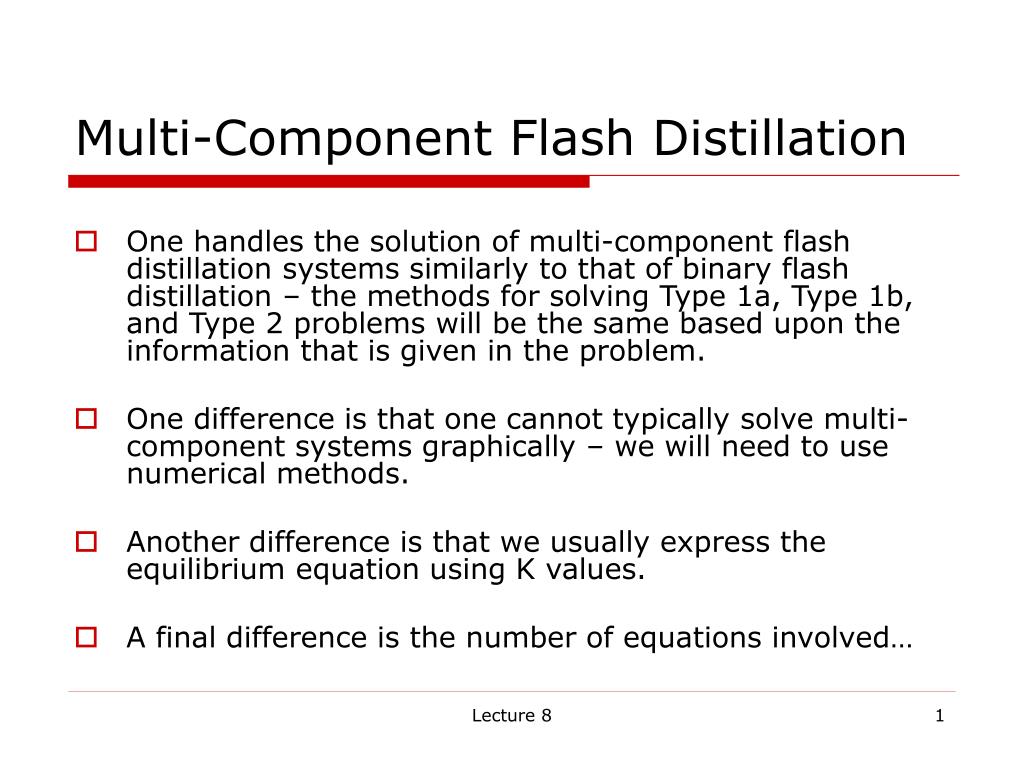 Multi-Component Flash Distillation

One handles the solution of multi-component flash distillation systems similarly to that of binary flash distillation – the methods for solving Type 1a, Type 1b, and Type 2 problems will be the same based upon the information that is given in the problem.

One difference is that one cannot typically solve multi-component systems graphically – we will need to use numerical methods.

Another difference is that we usually express the equilibrium equation using K values.

A final difference is the number of equations involved…

Lecture 8

1